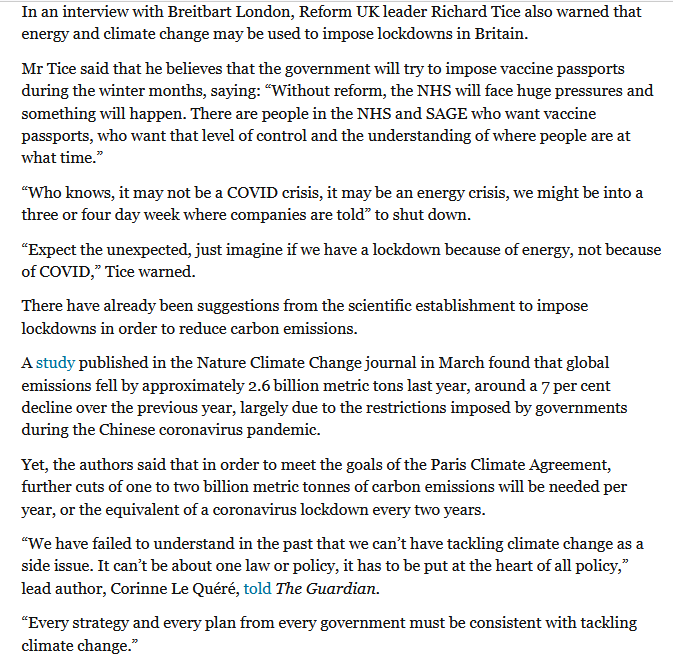 In an interview with Breitbart London, Reform UK leader Richard Tice also warned that energy and climate change may be used to impose lockdowns in Britain.

Mr Tice said that he believes that the government will try to impose vaccine passports during the winter months, saying: “Without reform, the NHS will face huge pressures and something will happen. There are people in the NHS and SAGE who want vaccine passports, who want that level of control and the understanding of where people are at what time.”

“Who knows, it may not be a COVID crisis, it may be an energy crisis, we might be into a three or four day week where companies are told” to shut down.

“Expect the unexpected, just imagine if we have a lockdown because of energy, not because of COVID,” Tice warned.

There have already been suggestions from the scientific establishment to impose lockdowns in order to reduce carbon emissions.

A study published in the Nature Climate Change journal in March found that global emissions fell by approximately 2.6 billion metric tons last year, around a 7 per cent decline over the previous year, largely due to the restrictions imposed by governments during the Chinese coronavirus pandemic.

Yet, the authors said that in order to meet the goals of the Paris Climate Agreement, further cuts of one to two billion metric tonnes of carbon emissions will be needed per year, or the equivalent of a coronavirus lockdown every two years.

“We have failed to understand in the past that we can’t have tackling climate change as a side issue. It can’t be about one law or policy, it has to be put at the heart of all policy,” lead author, Corinne Le Quéré, told The Guardian.

“Every strategy and every plan from every government must be consistent with tackling climate change.”